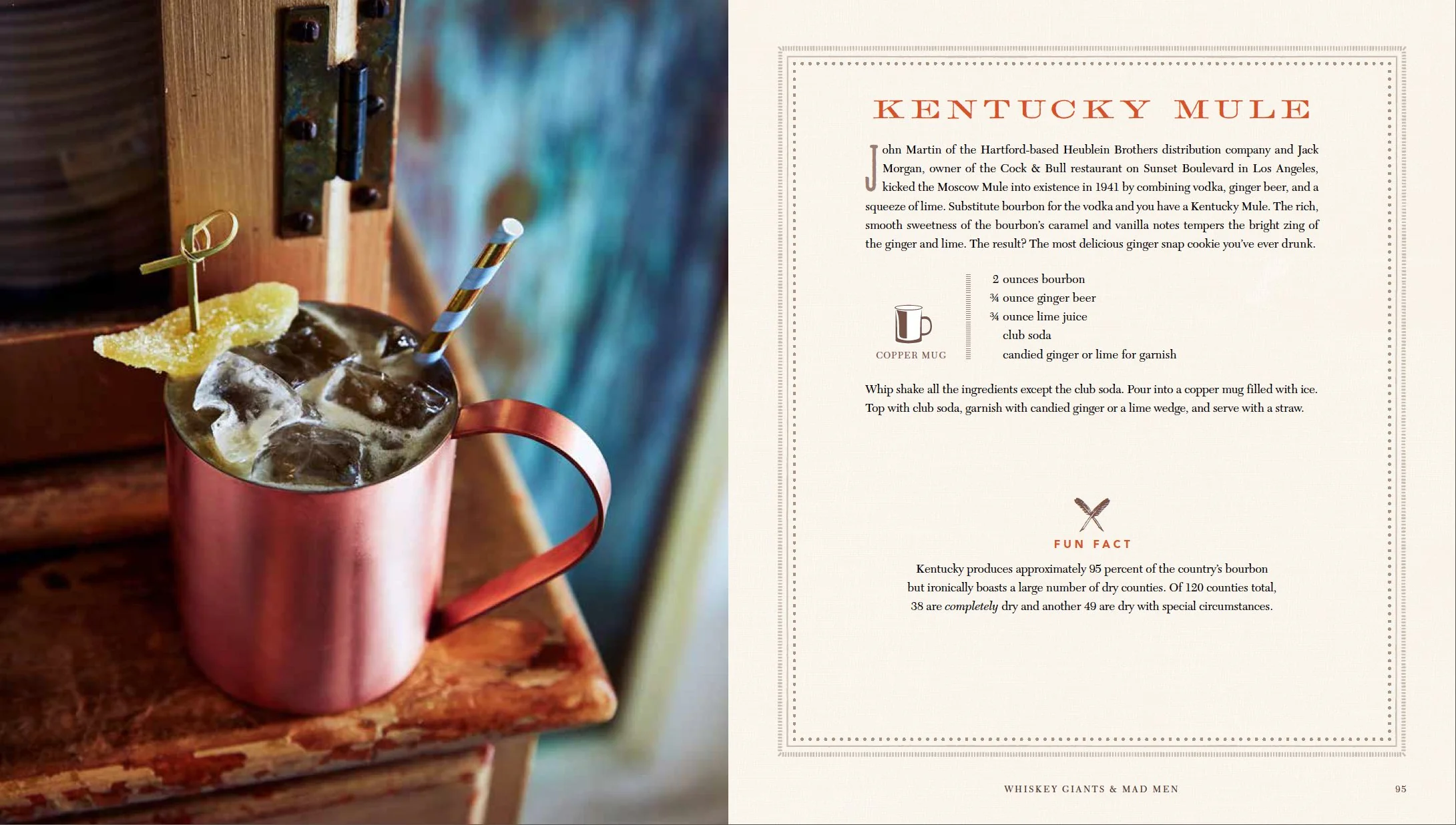 KENTUCKY MULE

John Martin of the Hartford-based Heublein Brothers distribution company and Jack Morgan, owner of the Cock & Bull restaurant on Sunset Boulevard in Los Angeles, kicked the Moscow Mule into existence in 1941 by combining vodka, ginger beer, and a squeeze of lime. Substitute bourbon for the vodka and you have a Kentucky Mule. The rich, smooth sweetness of the bourbon's caramel and vanilla notes tempers the bright zing of the ginger and lime. The result? The most delicious ginger snap cookie you've ever drunk.

COPPER MUG

2 ounces bourbon
¾ ounce ginger beer
¾ ounce lime juice
club soda
candied ginger or lime for garnish

Whip shake all the ingredients except the club soda. Pour into a copper mug filled with ice. Top with club soda, garnish with candied ginger or a lime wedge, and serve with a straw.

FUN FACT

Kentucky produces approximately 95 percent of the country's bourbon but ironically boasts a large number of dry counties. Of 120 counties total, 38 are completely dry and another 49 are dry with special circumstances.

WHISKEY GIANTS & MAD MEN 95